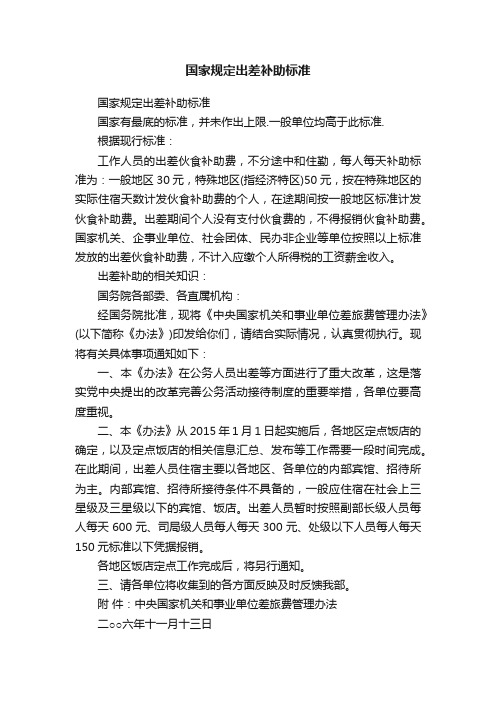 国家规定出差补助标准

国家规定出差补助标准

国家有最底的标准，并未作出上限.一般单位均高于此标准.

根据现行标准：

工作人员的出差伙食补助费，不分途中和住勤，每人每天补助标准为：一般地区 30 元，特殊地区(指经济特区)50 元，按在特殊地区的实际住宿天数计发伙食补助费的个人，在途期间按一般地区标准计发伙食补助费。出差期间个人没有支付伙食费的，不得报销伙食补助费。国家机关、企事业单位、社会团体、民办非企业等单位按照以上标准发放的出差伙食补助费，不计入应缴个人所得税的工资薪金收入。

出差补助的相关知识：

国务院各部委、各直属机构：

经国务院批准，现将《中央国家机关和事业单位差旅费管理办法》(以下简称《办法》)印发给你们，请结合实际情况，认真贯彻执行。现将有关具体事项通知如下：

一、本《办法》在公务人员出差等方面进行了重大改革，这是落实党中央提出的改革完善公务活动接待制度的重要举措，各单位要高度重视。

二、本《办法》从 2015 年 1 月 1 日起实施后，各地区定点饭店的确定，以及定点饭店的相关信息汇总、发布等工作需要一段时间完成。在此期间，出差人员住宿主要以各地区、各单位的内部宾馆、招待所为主。内部宾馆、招待所接待条件不具备的，一般应住宿在社会上三星级及三星级以下的宾馆、饭店。出差人员暂时按照副部长级人员每人每天 600 元、司局级人员每人每天 300 元、处级以下人员每人每天 150 元标准以下凭据报销。

各地区饭店定点工作完成后，将另行通知。

三、请各单位将收集到的各方面反映及时反馈我部。

附 件：中央国家机关和事业单位差旅费管理办法

二○○六年十一月十三日